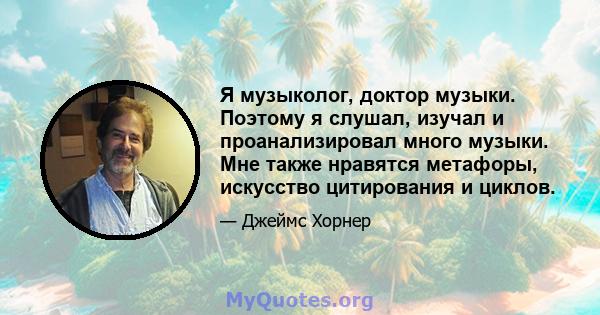 Я музыколог, доктор музыки. Поэтому я слушал, изучал и проанализировал много музыки. Мне также нравятся метафоры, искусство цитирования и циклов.

— Джеймс Хорнер

MyQuotes.org